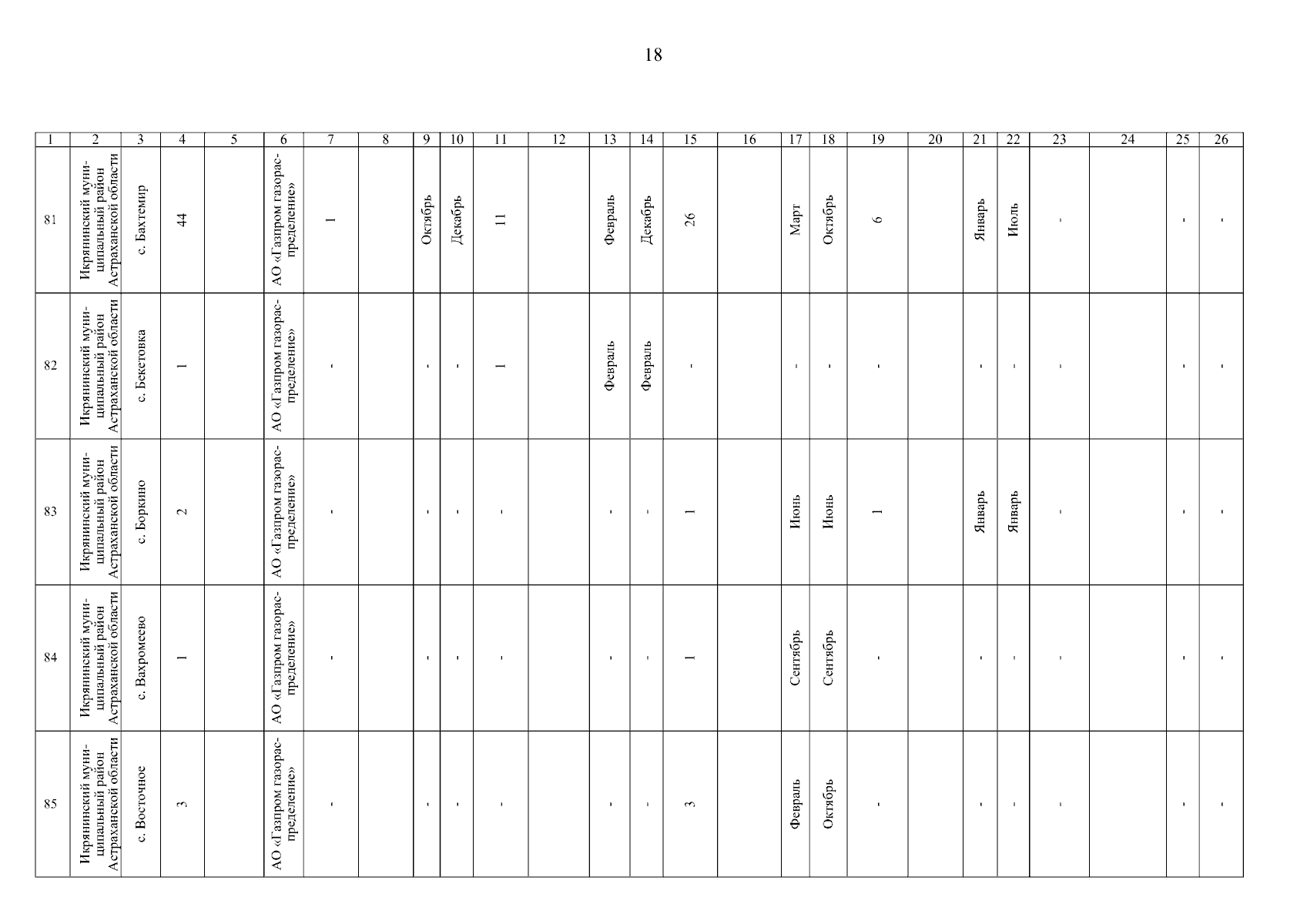 18

| 1 | 2 | 3 | 4 | 5 | 6 | 7 | 8 | 9 | 10 | 11 | 12 | 13 | 14 | 15 | 16 | 17 | 18 | 19 | 20 | 21 | 22 | 23 | 24 | 25 | 26 |
|---|---|---|---|---|---|---|---|---|---|---|---|---|---|---|---|---|---|---|---|---|---|---|---|---|---|
| 81 | Икрянинский муниципальный район Астраханской области | с. Бахтемир | 44 | | АО «Газпром газораспределение» | 1 | | Октябрь | Декабрь | 11 | | Февраль | Декабрь | 26 | | Март | Октябрь | 6 | | Январь | Июль | - | | - | - |
| 82 | Икрянинский муниципальный район Астраханской области | с. Бекетовка | 1 | | АО «Газпром газораспределение» | - | | - | - | 1 | | Февраль | Февраль | - | | - | - | - | | - | - | - | | - | - |
| 83 | Икрянинский муниципальный район Астраханской области | с. Боркино | 2 | | АО «Газпром газораспределение» | - | | - | - | - | | - | - | 1 | | Июнь | Июнь | 1 | | Январь | Январь | - | | - | - |
| 84 | Икрянинский муниципальный район Астраханской области | с. Вахромеево | 1 | | АО «Газпром газораспределение» | - | | - | - | - | | - | - | 1 | | Сентябрь | Сентябрь | - | | - | - | - | | - | - |
| 85 | Икрянинский муниципальный район Астраханской области | с. Восточное | 3 | | АО «Газпром газораспределение» | - | | - | - | - | | - | - | 3 | | Февраль | Октябрь | - | | - | - | - | | - | - |